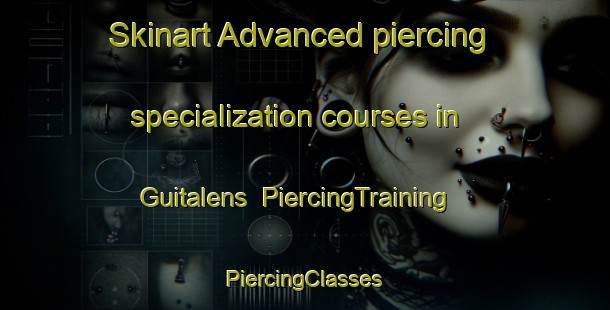 Skinart Advanced piercing specialization courses in Guitalens PiercingTraining

PiercingClasses